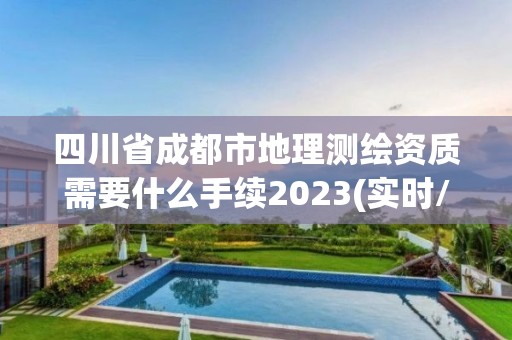 四川省成都市地理测绘资质需要什么手续2023(实时/